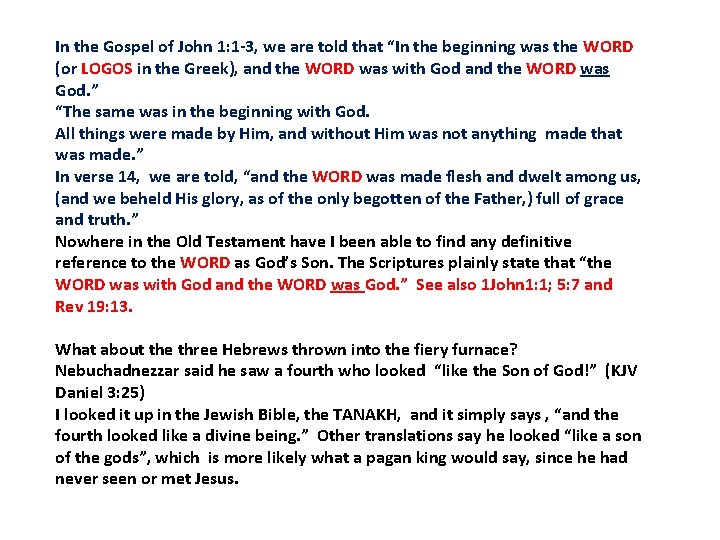 In the Gospel of John 1:1-3, we are told that "In the beginning was the WORD (or LOGOS in the Greek), and the WORD was with God and the WORD was God."

"The same was in the beginning with God.

All things were made by Him, and without Him was not anything made that was made."

In verse 14, we are told, "and the WORD was made flesh and dwelt among us, (and we beheld His glory, as of the only begotten of the Father,) full of grace and truth."

Nowhere in the Old Testament have I been able to find any definitive reference to the WORD as God's Son. The Scriptures plainly state that "the WORD was with God and the WORD was God." See also 1John1:1; 5:7 and Rev 19:13.

What about the three Hebrews thrown into the fiery furnace?

Nebuchadnezzar said he saw a fourth who looked "like the Son of God!" (KJV Daniel 3:25)

I looked it up in the Jewish Bible, the TANAKH, and it simply says , "and the fourth looked like a divine being." Other translations say he looked "like a son of the gods", which is more likely what a pagan king would say, since he had never seen or met Jesus.